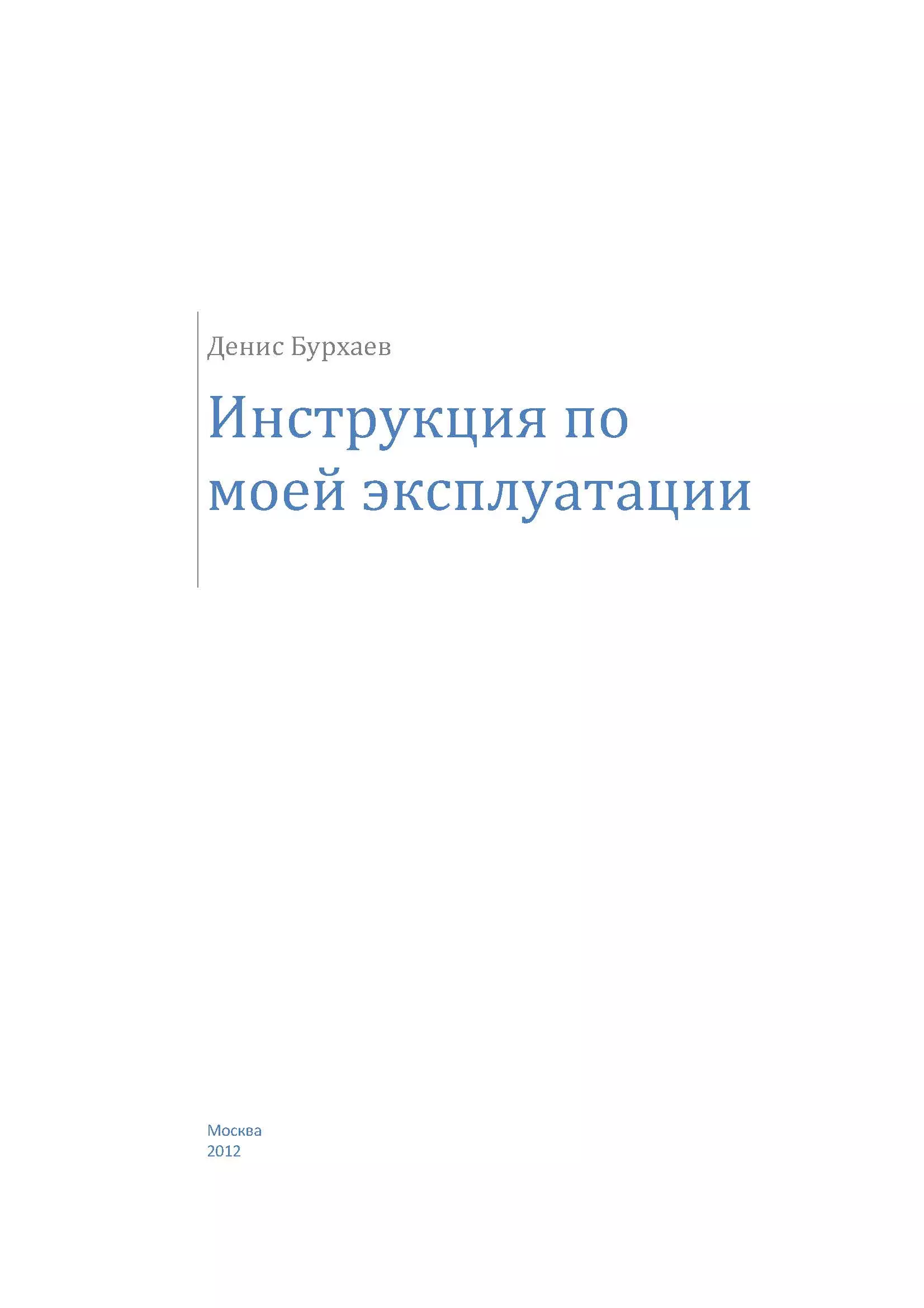 Денис Бурхаев

Инструкция по моей эксплуатации

Москва
2012